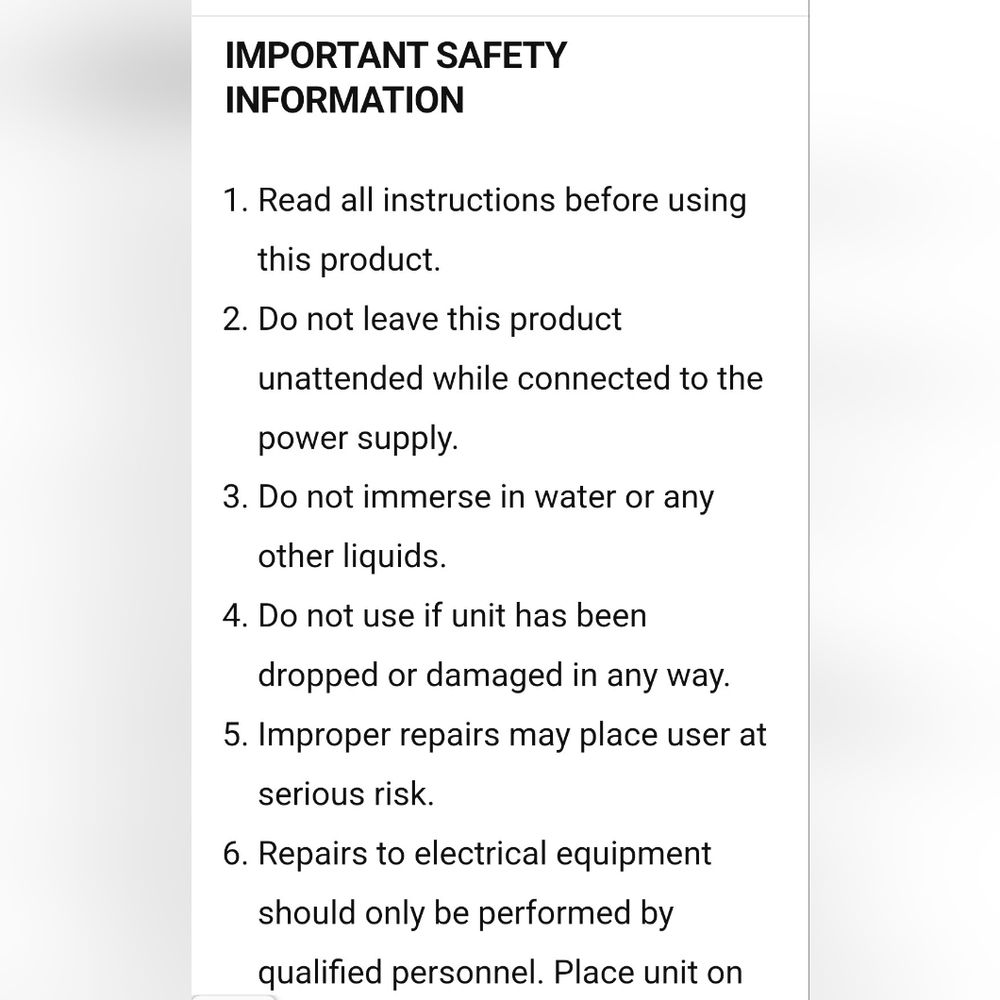 IMPORTANT SAFETY INFORMATION

1. Read all instructions before using this product.
2. Do not leave this product unattended while connected to the power supply.
3. Do not immerse in water or any other liquids.
4. Do not use if unit has been dropped or damaged in any way.
5. Improper repairs may place user at serious risk.
6. Repairs to electrical equipment should only be performed by qualified personnel. Place unit on